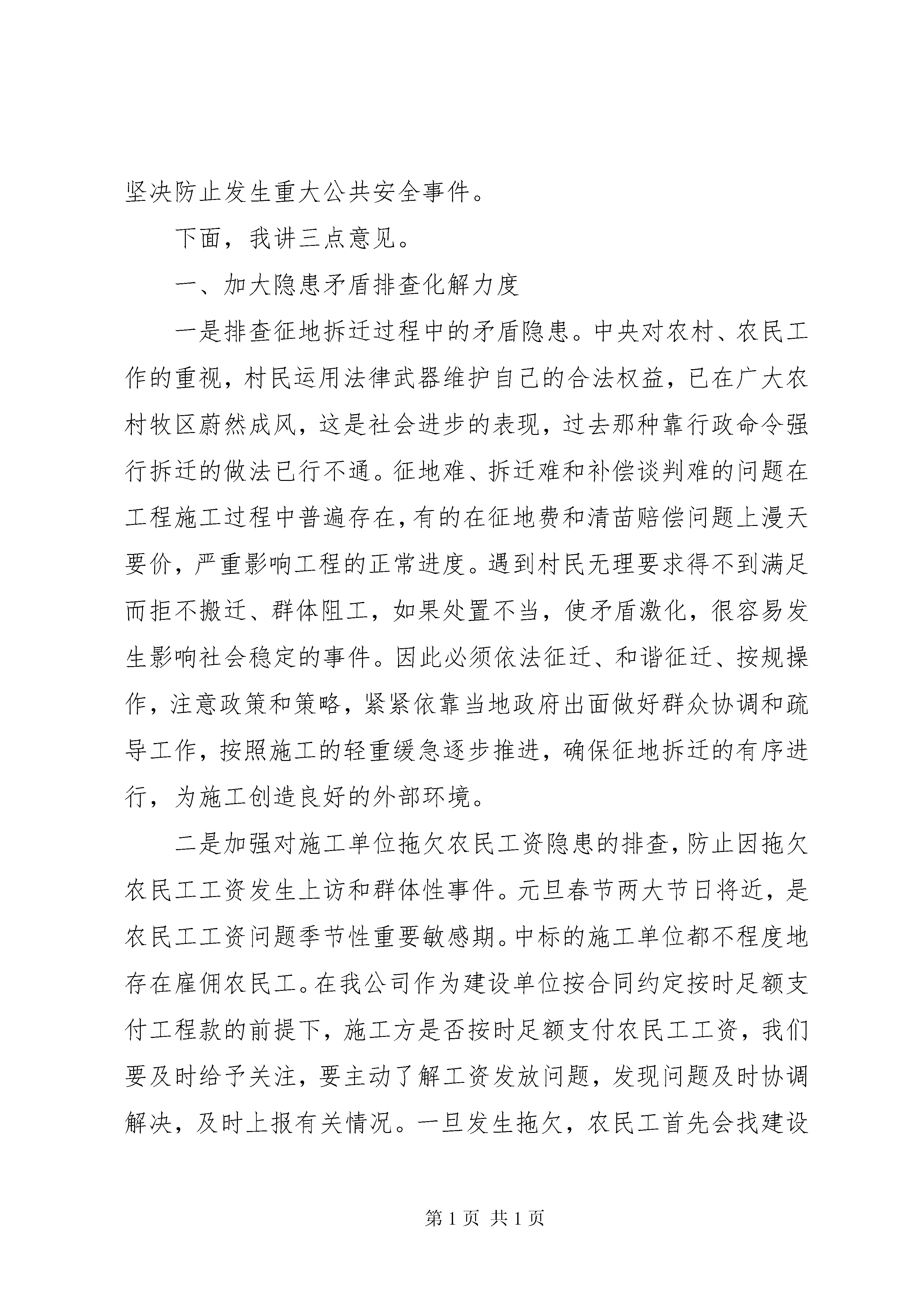 坚决防止发生重大公共安全事件。

下面，我讲三点意见。

一、加大隐患矛盾排查化解力度

一是排查征地拆迁过程中的矛盾隐患。中央对农村、农民工作的重视，村民运用法律武器维护自己的合法权益，已在广大农村牧区蔚然成风，这是社会进步的表现，过去那种靠行政命令强行拆迁的做法已行不通。征地难、拆迁难和补偿谈判难的问题在工程施工过程中普遍存在，有的在征地费和清苗赔偿问题上漫天要价，严重影响工程的正常进度。遇到村民无理要求得不到满足而拒不搬迁、群体阻工，如果处置不当，使矛盾激化，很容易发生影响社会稳定的事件。因此必须依法征迁、和谐征迁、按规操作，注意政策和策略，紧紧依靠当地政府出面做好群众协调和疏导工作，按照施工的轻重缓急逐步推进，确保征地拆迁的有序进行，为施工创造良好的外部环境。

二是加强对施工单位拖欠农民工资隐患的排查，防止因拖欠农民工工资发生上访和群体性事件。元旦春节两大节日将近，是农民工工资问题季节性重要敏感期。中标的施工单位都不程度地存在雇佣农民工。在我公司作为建设单位按合同约定按时足额支付工程款的前提下，施工方是否按时足额支付农民工工资，我们要及时给予关注，要主动了解工资发放问题，发现问题及时协调解决，及时上报有关情况。一旦发生拖欠，农民工首先会找建设

第 1 页 共 1 页